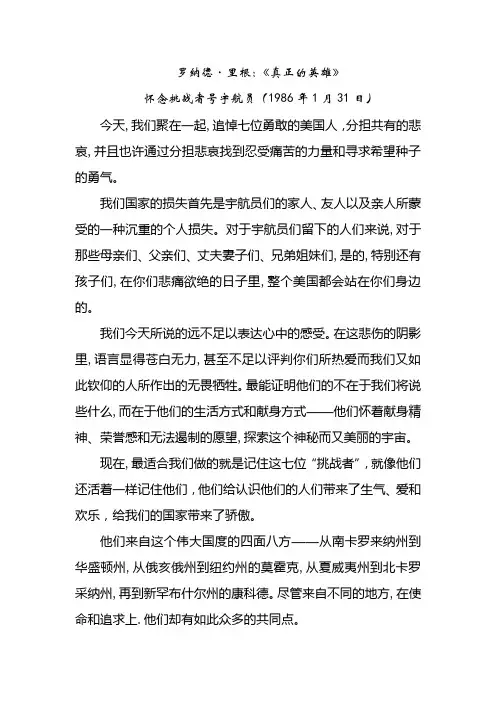 罗纳德·里根:《真正的英雄》

怀念挑战者号宇航员(1986 年 1 月 31 日)

今天,我们聚在一起,追悼七位勇敢的美国人,分担共有的悲哀,并且也许通过分担悲哀找到忍受痛苦的力量和寻求希望种子的勇气。

我们国家的损失首先是宇航员们的家人、友人以及亲人所蒙受的一种沉重的个人损失。对于宇航员们留下的人们来说,对于那些母亲们、父亲们、丈夫妻子们、兄弟姐妹们,是的,特别还有孩子们,在你们悲痛欲绝的日子里,整个美国都会站在你们身边的。

我们今天所说的远不足以表达心中的感受。在这悲伤的阴影里,语言显得苍白无力,甚至不足以评判你们所热爱而我们又如此钦仰的人所作出的无畏牺牲。最能证明他们的不在于我们将说些什么,而在于他们的生活方式和献身方式——他们怀着献身精神、荣誉感和无法遏制的愿望,探索这个神秘而又美丽的宇宙。

现在,最适合我们做的就是记住这七位“挑战者”,就像他们还活着一样记住他们,他们给认识他们的人们带来了生气、爱和欢乐,给我们的国家带来了骄傲。

他们来自这个伟大国度的四面八方——从南卡罗来纳州到华盛顿州,从俄亥俄州到纽约州的莫霍克,从夏威夷州到北卡罗采纳州,再到新罕布什尔州的康科德。尽管来自不同的地方,在使命和追求上.他们却有如此众多的共同点。